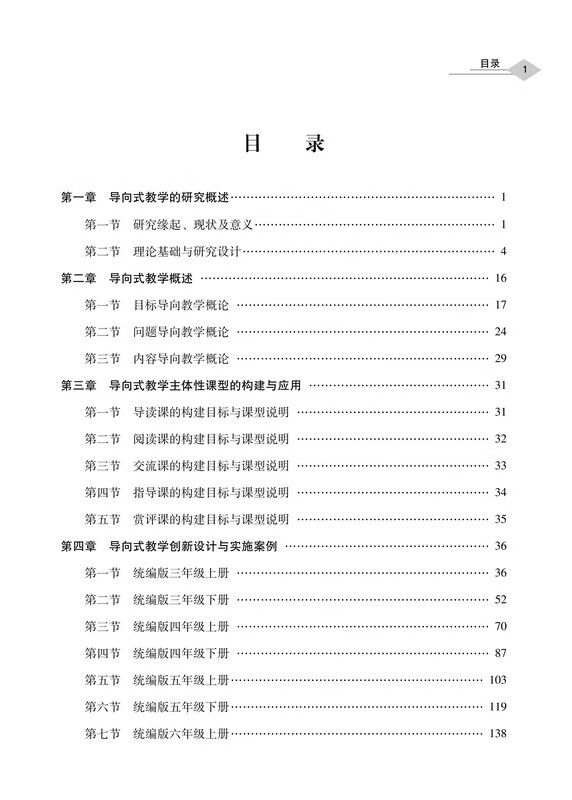 目录 1

目　录

第一章　导向式教学的研究概述 …… 1

第一节　研究缘起、现状及意义 …… 1

第二节　理论基础与研究设计 …… 4

第二章　导向式教学概述 …… 16

第一节　目标导向教学概论 …… 17

第二节　问题导向教学概论 …… 24

第三节　内容导向教学概论 …… 29

第三章　导向式教学主体性课型的构建与应用 …… 31

第一节　导读课的构建目标与课型说明 …… 31

第二节　阅读课的构建目标与课型说明 …… 32

第三节　交流课的构建目标与课型说明 …… 33

第四节　指导课的构建目标与课型说明 …… 34

第五节　赏评课的构建目标与课型说明 …… 35

第四章　导向式教学创新设计与实施案例 …… 36

第一节　统编版三年级上册 …… 36

第二节　统编版三年级下册 …… 52

第三节　统编版四年级上册 …… 70

第四节　统编版四年级下册 …… 87

第五节　统编版五年级上册 …… 103

第六节　统编版五年级下册 …… 119

第七节　统编版六年级上册 …… 138